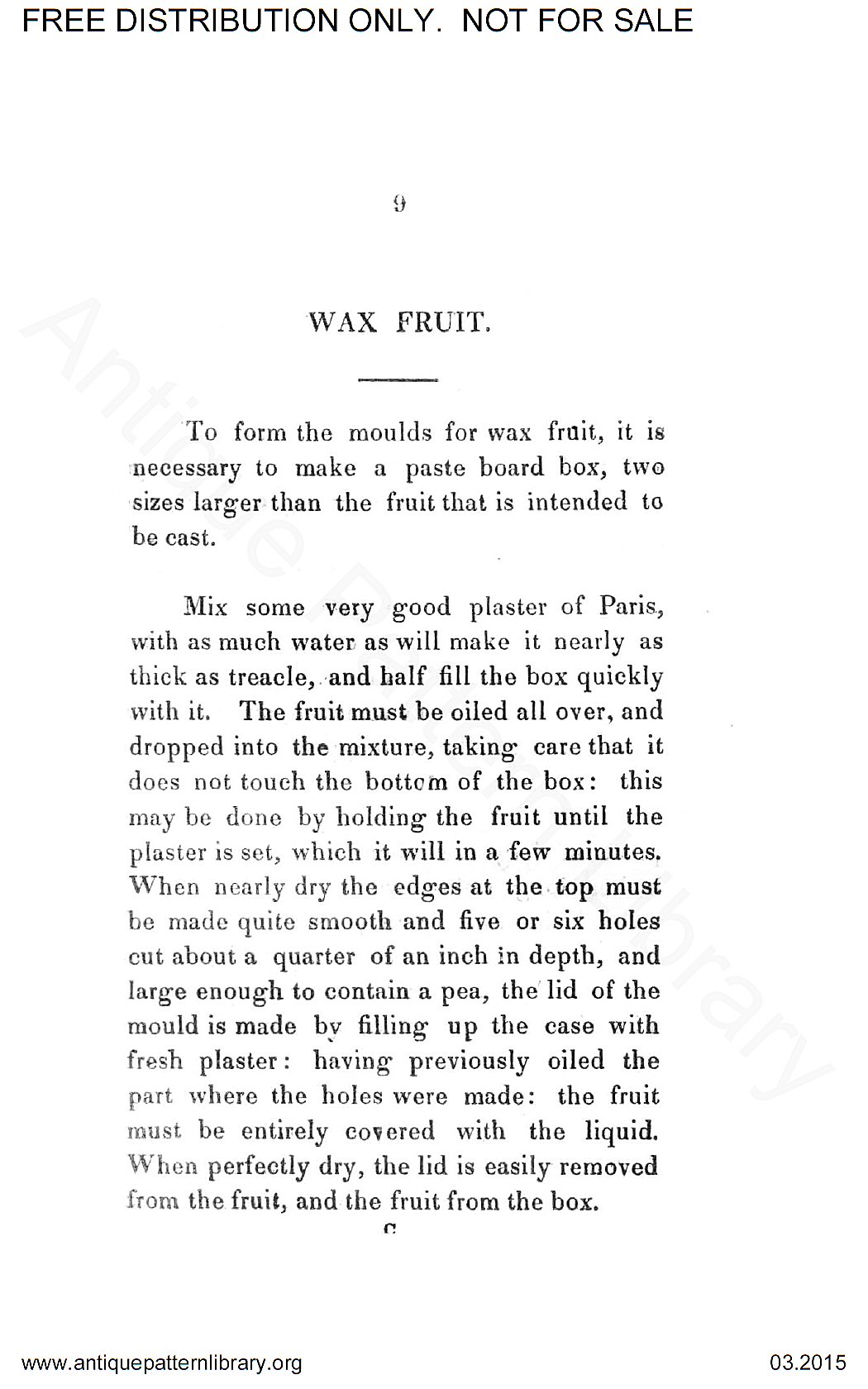 FREE DISTRIBUTION ONLY. NOT FOR SALE

9

WAX FRUIT.

To form the moulds for wax fruit, it is necessary to make a paste board box, two sizes larger than the fruit that is intended to be cast.

Mix some very good plaster of Paris, with as much water as will make it nearly as thick as treacle, and half fill the box quickly with it. The fruit must be oiled all over, and dropped into the mixture, taking care that it does not touch the bottom of the box: this may be done by holding the fruit until the plaster is set, which it will in a few minutes. When nearly dry the edges at the top must be made quite smooth and five or six holes cut about a quarter of an inch in depth, and large enough to contain a pea, the lid of the mould is made by filling up the case with fresh plaster: having previously oiled the part where the holes were made: the fruit must be entirely covered with the liquid. When perfectly dry, the lid is easily removed from the fruit, and the fruit from the box.

C

Antique Pattern Library

www.antiquepatternlibrary.org 03.2015